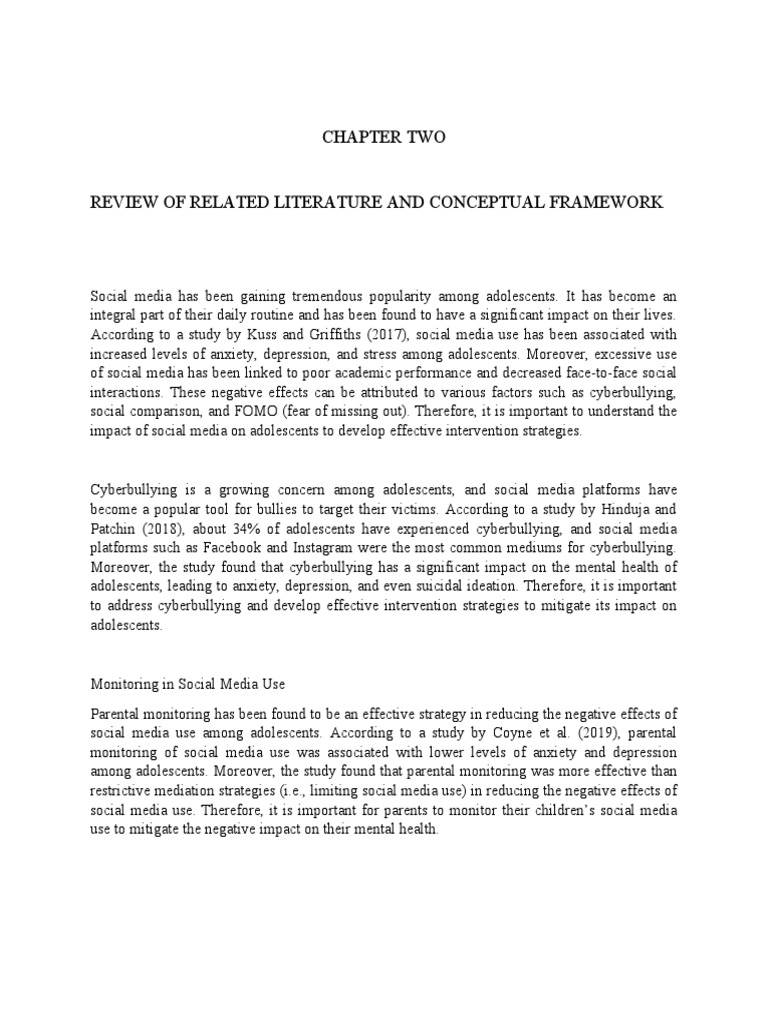 CHAPTER TWO

REVIEW OF RELATED LITERATURE AND CONCEPTUAL FRAMEWORK

Social media has been gaining tremendous popularity among adolescents. It has become an integral part of their daily routine and has been found to have a significant impact on their lives. According to a study by Kuss and Griffiths (2017), social media use has been associated with increased levels of anxiety, depression, and stress among adolescents. Moreover, excessive use of social media has been linked to poor academic performance and decreased face-to-face social interactions. These negative effects can be attributed to various factors such as cyberbullying, social comparison, and FOMO (fear of missing out). Therefore, it is important to understand the impact of social media on adolescents to develop effective intervention strategies.

Cyberbullying is a growing concern among adolescents, and social media platforms have become a popular tool for bullies to target their victims. According to a study by Hinduja and Patchin (2018), about 34% of adolescents have experienced cyberbullying, and social media platforms such as Facebook and Instagram were the most common mediums for cyberbullying. Moreover, the study found that cyberbullying has a significant impact on the mental health of adolescents, leading to anxiety, depression, and even suicidal ideation. Therefore, it is important to address cyberbullying and develop effective intervention strategies to mitigate its impact on adolescents.

Monitoring in Social Media Use

Parental monitoring has been found to be an effective strategy in reducing the negative effects of social media use among adolescents. According to a study by Coyne et al. (2019), parental monitoring of social media use was associated with lower levels of anxiety and depression among adolescents. Moreover, the study found that parental monitoring was more effective than restrictive mediation strategies (i.e., limiting social media use) in reducing the negative effects of social media use. Therefore, it is important for parents to monitor their children's social media use to mitigate the negative impact on their mental health.